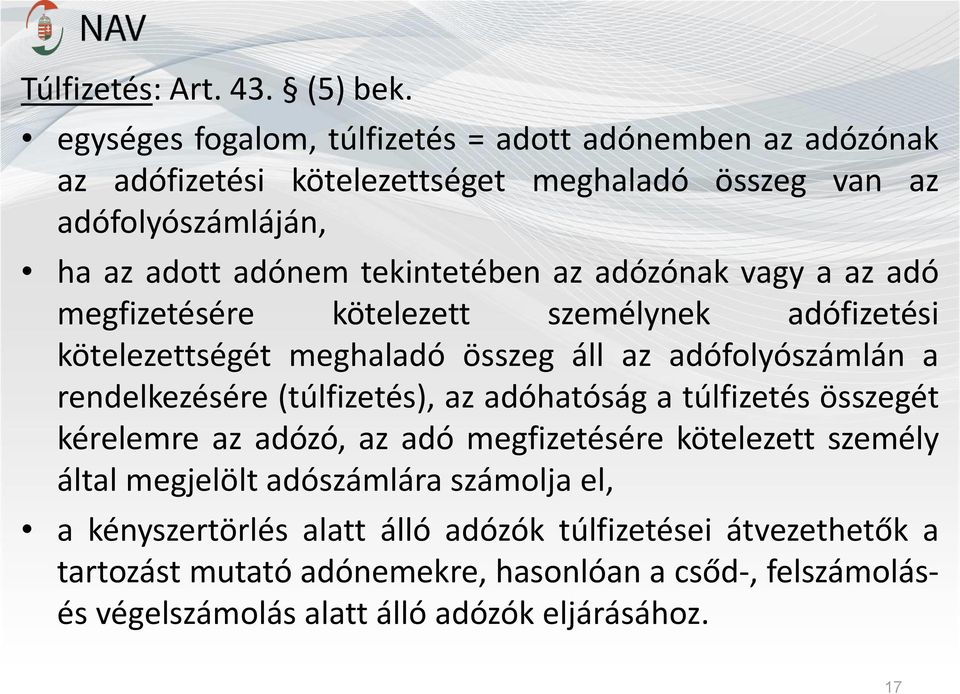 NAV

Túlfizetés: Art. 43. § (5) bek.

• egységes fogalom, túlfizetés = adott adónemben az adózónak az adófizetési kötelezettséget meghaladó összeg van az adófolyószámláján,

• ha az adott adónem tekintetében az adózónak vagy a az adó megfizetésére kötelezett személynek adófizetési kötelezettségét meghaladó összeg áll az adófolyószámlán a rendelkezésére (túlfizetés), az adóhatóság a túlfizetés összegét kérelemre az adózó, az adó megfizetésére kötelezett személy által megjelölt adószámlára számolja el,

• a kényszertörlés alatt álló adózók túlfizetései átvezethetők a tartozást mutató adónemekre, hasonlóan a csőd-, felszámolás- és végelszámolás alatt álló adózók eljárásához.

17